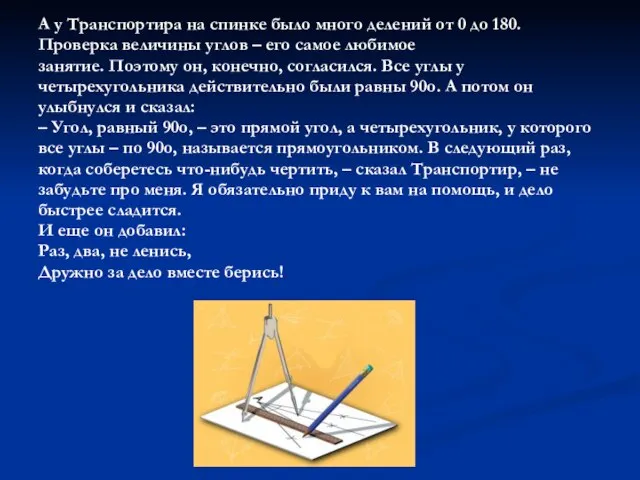 А у Транспортира на спинке было много делений от 0 до 180. Проверка величины углов – его самое любимое занятие. Поэтому он, конечно, согласился. Все углы у четырехугольника действительно были равны 90о. А потом он улыбнулся и сказал:
– Угол, равный 90о, – это прямой угол, а четырехугольник, у которого все углы – по 90о, называется прямоугольником. В следующий раз, когда соберетесь что-нибудь чертить, – сказал Транспортир, – не забудьте про меня. Я обязательно приду к вам на помощь, и дело быстрее сладится.
И еще он добавил:
Раз, два, не ленись,
Дружно за дело вместе берись!